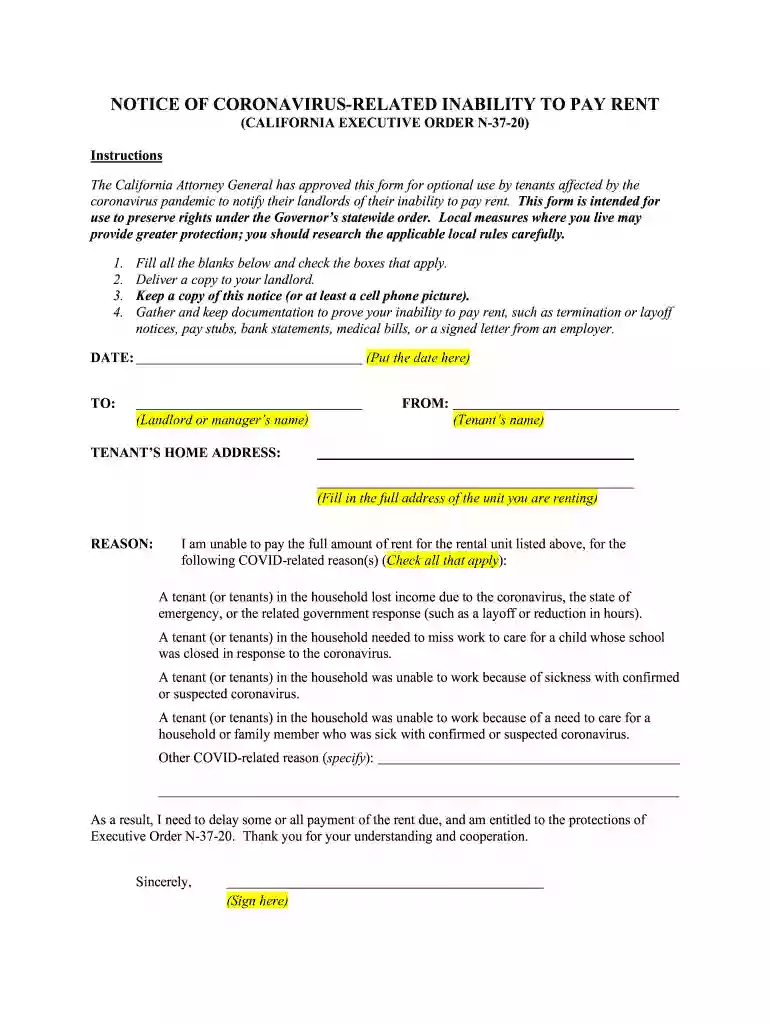 NOTICE OF CORONAVIRUS-RELATED INABILITY TO PAY RENT
(CALIFORNIA EXECUTIVE ORDER N-37-20)

Instructions

The California Attorney General has approved this form for optional use by tenants affected by the coronavirus pandemic to notify their landlords of their inability to pay rent. This form is intended for use to preserve rights under the Governor's statewide order. Local measures where you live may provide greater protection; you should research the applicable local rules carefully.

1. Fill all the blanks below and check the boxes that apply.
2. Deliver a copy to your landlord.
3. Keep a copy of this notice (or at least a cell phone picture).
4. Gather and keep documentation to prove your inability to pay rent, such as termination or layoff notices, pay stubs, bank statements, medical bills, or a signed letter from an employer.

DATE: ____ (Put the date here)

TO: ____
(Landlord or manager's name)

FROM: ____
(Tenant's name)

TENANT'S HOME ADDRESS: ____

____
(Fill in the full address of the unit you are renting)

REASON: I am unable to pay the full amount of rent for the rental unit listed above, for the following COVID-related reason(s) (Check all that apply):

A tenant (or tenants) in the household lost income due to the coronavirus, the state of emergency, or the related government response (such as a layoff or reduction in hours).

A tenant (or tenants) in the household needed to miss work to care for a child whose school was closed in response to the coronavirus.

A tenant (or tenants) in the household was unable to work because of sickness with confirmed or suspected coronavirus.

A tenant (or tenants) in the household was unable to work because of a need to care for a household or family member who was sick with confirmed or suspected coronavirus.

Other COVID-related reason (specify): ____

____

As a result, I need to delay some or all payment of the rent due, and am entitled to the protections of Executive Order N-37-20. Thank you for your understanding and cooperation.

Sincerely, ____
(Sign here)